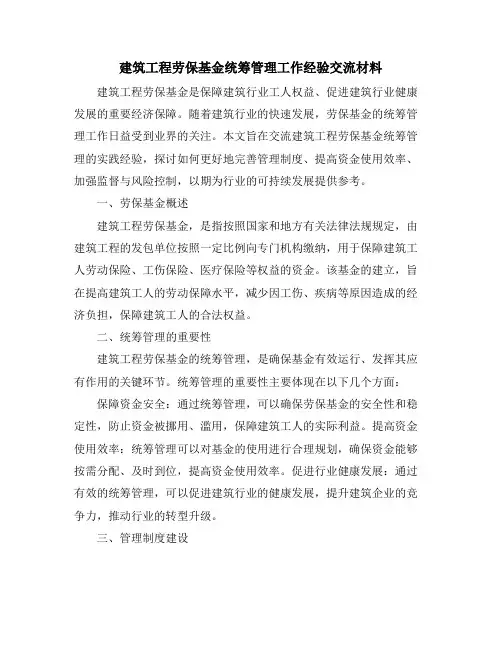 建筑工程劳保基金统筹管理工作经验交流材料

建筑工程劳保基金是保障建筑行业工人权益、促进建筑行业健康发展的重要经济保障。随着建筑行业的快速发展，劳保基金的统筹管理工作日益受到业界的关注。本文旨在交流建筑工程劳保基金统筹管理的实践经验，探讨如何更好地完善管理制度、提高资金使用效率、加强监督与风险控制，以期为行业的可持续发展提供参考。

一、劳保基金概述

建筑工程劳保基金，是指按照国家和地方有关法律法规规定，由建筑工程的发包单位按照一定比例向专门机构缴纳，用于保障建筑工人劳动保险、工伤保险、医疗保险等权益的资金。该基金的建立，旨在提高建筑工人的劳动保障水平，减少因工伤、疾病等原因造成的经济负担，保障建筑工人的合法权益。

二、统筹管理的重要性

建筑工程劳保基金的统筹管理，是确保基金有效运行、发挥其应有作用的关键环节。统筹管理的重要性主要体现在以下几个方面：

保障资金安全：通过统筹管理，可以确保劳保基金的安全性和稳定性，防止资金被挪用、滥用，保障建筑工人的实际利益。提高资金使用效率：统筹管理可以对基金的使用进行合理规划，确保资金能够按需分配、及时到位，提高资金使用效率。促进行业健康发展：通过有效的统筹管理，可以促进建筑行业的健康发展，提升建筑企业的竞争力，推动行业的转型升级。

三、管理制度建设